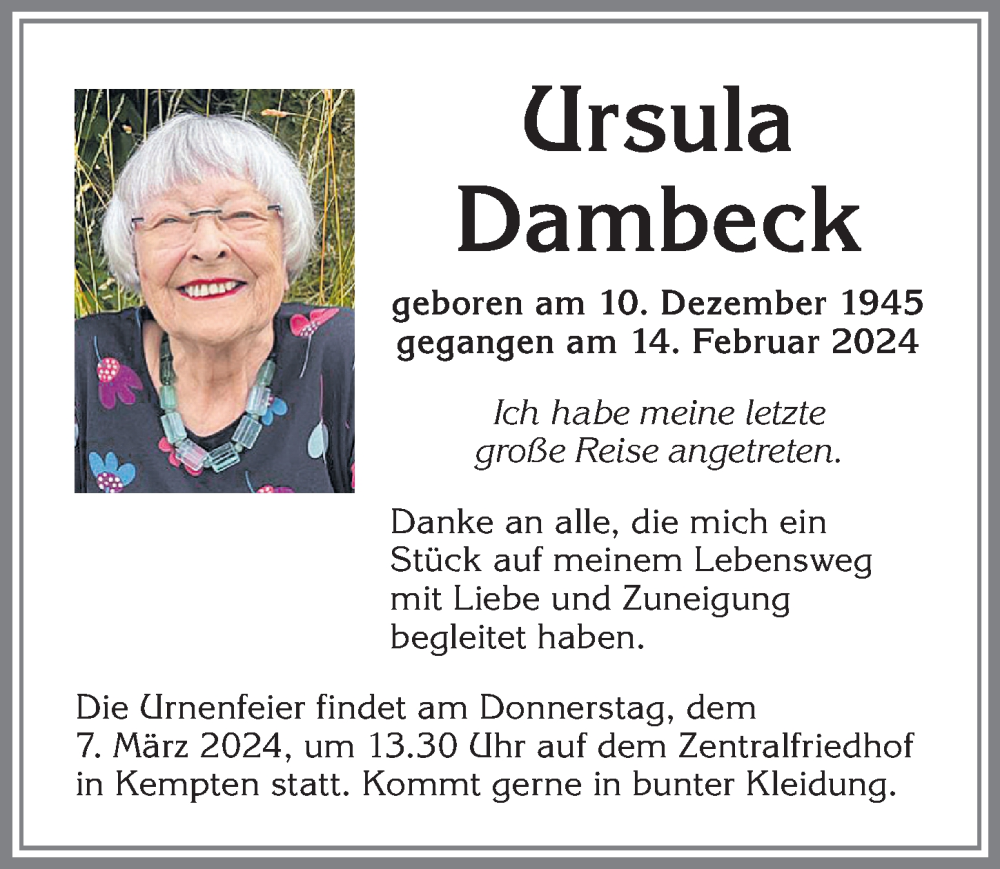 Ursula Dambeck

geboren am 10. Dezember 1945
gegangen am 14. Februar 2024

Ich habe meine letzte große Reise angetreten.

Danke an alle, die mich ein Stück auf meinem Lebensweg mit Liebe und Zuneigung begleitet haben.

Die Urnenfeier findet am Donnerstag, dem 7. März 2024, um 13.30 Uhr auf dem Zentralfriedhof in Kempten statt. Kommt gerne in bunter Kleidung.